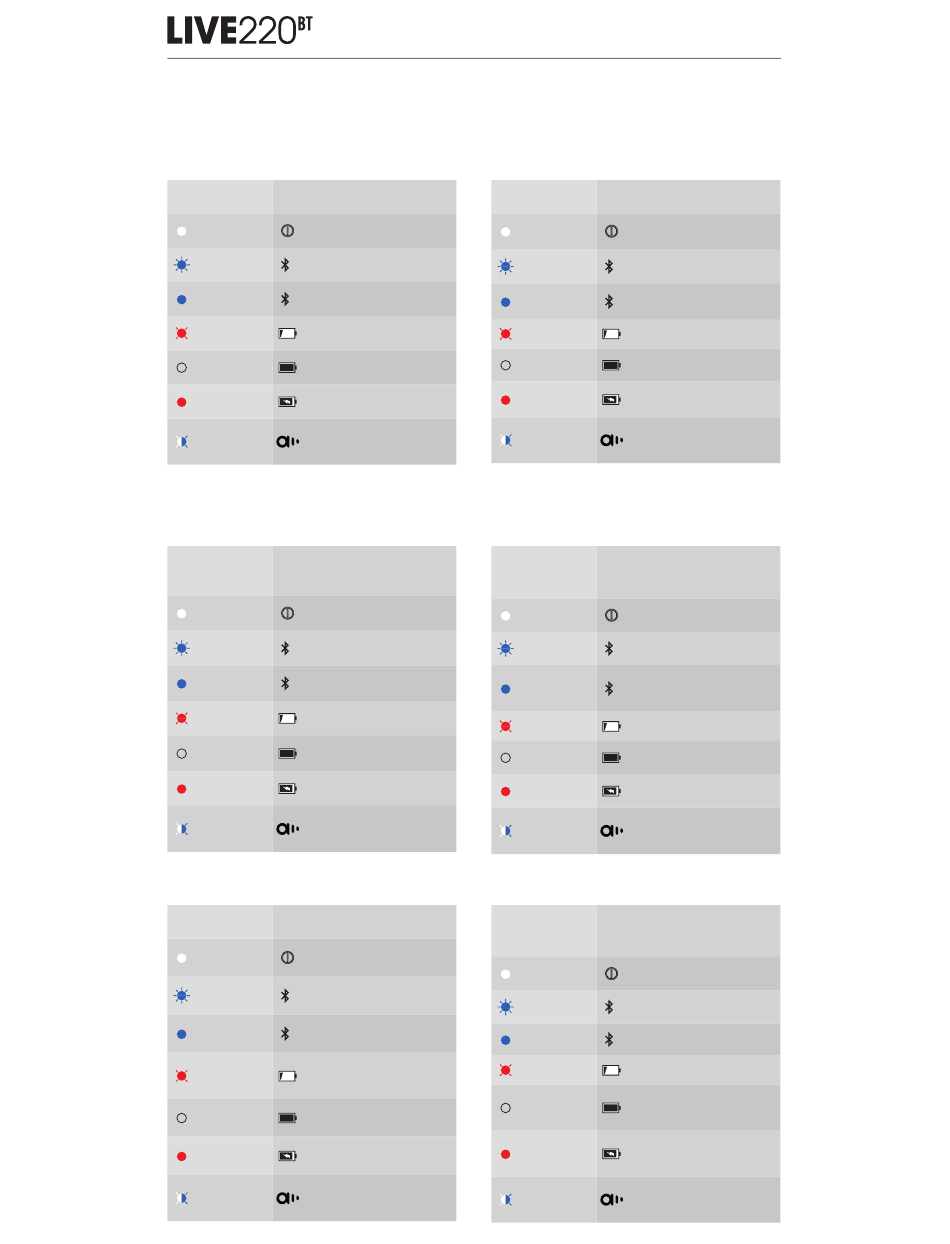 LIVE220BT